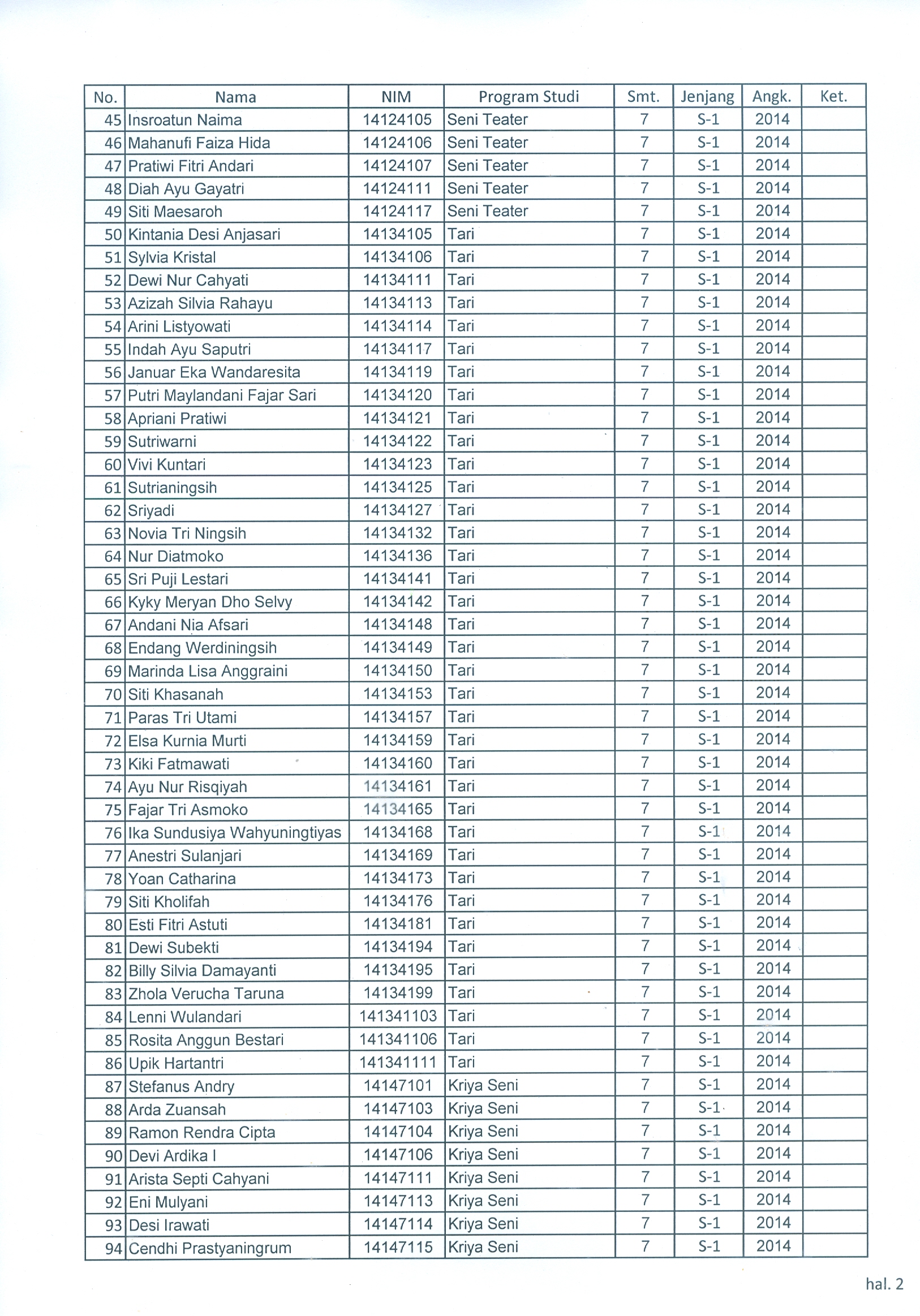 | No. | Nama | NIM | Program Studi | Smt. | Jenjang | Angk. | Ket. |
|---|---|---|---|---|---|---|---|
| 45 | Insroatun Naima | 14124105 | Seni Teater | 7 | S-1 | 2014 | |
| 46 | Mahanufi Faiza Hida | 14124106 | Seni Teater | 7 | S-1 | 2014 | |
| 47 | Pratiwi Fitri Andari | 14124107 | Seni Teater | 7 | S-1 | 2014 | |
| 48 | Diah Ayu Gayatri | 14124111 | Seni Teater | 7 | S-1 | 2014 | |
| 49 | Siti Maesaroh | 14124117 | Seni Teater | 7 | S-1 | 2014 | |
| 50 | Kintania Desi Anjasari | 14134105 | Tari | 7 | S-1 | 2014 | |
| 51 | Sylvia Kristal | 14134106 | Tari | 7 | S-1 | 2014 | |
| 52 | Dewi Nur Cahyati | 14134111 | Tari | 7 | S-1 | 2014 | |
| 53 | Azizah Silvia Rahayu | 14134113 | Tari | 7 | S-1 | 2014 | |
| 54 | Arini Listyowati | 14134114 | Tari | 7 | S-1 | 2014 | |
| 55 | Indah Ayu Saputri | 14134117 | Tari | 7 | S-1 | 2014 | |
| 56 | Januar Eka Wandaresita | 14134119 | Tari | 7 | S-1 | 2014 | |
| 57 | Putri Maylandani Fajar Sari | 14134120 | Tari | 7 | S-1 | 2014 | |
| 58 | Apriani Pratiwi | 14134121 | Tari | 7 | S-1 | 2014 | |
| 59 | Sutriwarni | 14134122 | Tari | 7 | S-1 | 2014 | |
| 60 | Vivi Kuntari | 14134123 | Tari | 7 | S-1 | 2014 | |
| 61 | Sutrianingsih | 14134125 | Tari | 7 | S-1 | 2014 | |
| 62 | Sriyadi | 14134127 | Tari | 7 | S-1 | 2014 | |
| 63 | Novia Tri Ningsih | 14134132 | Tari | 7 | S-1 | 2014 | |
| 64 | Nur Diatmoko | 14134136 | Tari | 7 | S-1 | 2014 | |
| 65 | Sri Puji Lestari | 14134141 | Tari | 7 | S-1 | 2014 | |
| 66 | Kyky Meryan Dho Selvy | 14134142 | Tari | 7 | S-1 | 2014 | |
| 67 | Andani Nia Afsari | 14134148 | Tari | 7 | S-1 | 2014 | |
| 68 | Endang Werdiningsih | 14134149 | Tari | 7 | S-1 | 2014 | |
| 69 | Marinda Lisa Anggraini | 14134150 | Tari | 7 | S-1 | 2014 | |
| 70 | Siti Khasanah | 14134153 | Tari | 7 | S-1 | 2014 | |
| 71 | Paras Tri Utami | 14134157 | Tari | 7 | S-1 | 2014 | |
| 72 | Elsa Kurnia Murti | 14134159 | Tari | 7 | S-1 | 2014 | |
| 73 | Kiki Fatmawati | 14134160 | Tari | 7 | S-1 | 2014 | |
| 74 | Ayu Nur Risqiyah | 14134161 | Tari | 7 | S-1 | 2014 | |
| 75 | Fajar Tri Asmoko | 14134165 | Tari | 7 | S-1 | 2014 | |
| 76 | Ika Sundusiya Wahyuningtiyas | 14134168 | Tari | 7 | S-1 | 2014 | |
| 77 | Anestri Sulanjari | 14134169 | Tari | 7 | S-1 | 2014 | |
| 78 | Yoan Catharina | 14134173 | Tari | 7 | S-1 | 2014 | |
| 79 | Siti Kholifah | 14134176 | Tari | 7 | S-1 | 2014 | |
| 80 | Esti Fitri Astuti | 14134181 | Tari | 7 | S-1 | 2014 | |
| 81 | Dewi Subekti | 14134194 | Tari | 7 | S-1 | 2014 | |
| 82 | Billy Silvia Damayanti | 14134195 | Tari | 7 | S-1 | 2014 | |
| 83 | Zhola Verucha Taruna | 14134199 | Tari | 7 | S-1 | 2014 | |
| 84 | Lenni Wulandari | 141341103 | Tari | 7 | S-1 | 2014 | |
| 85 | Rosita Anggun Bestari | 141341106 | Tari | 7 | S-1 | 2014 | |
| 86 | Upik Hartantri | 141341111 | Tari | 7 | S-1 | 2014 | |
| 87 | Stefanus Andry | 14147101 | Kriya Seni | 7 | S-1 | 2014 | |
| 88 | Arda Zuansah | 14147103 | Kriya Seni | 7 | S-1 | 2014 | |
| 89 | Ramon Rendra Cipta | 14147104 | Kriya Seni | 7 | S-1 | 2014 | |
| 90 | Devi Ardika I | 14147106 | Kriya Seni | 7 | S-1 | 2014 | |
| 91 | Arista Septi Cahyani | 14147111 | Kriya Seni | 7 | S-1 | 2014 | |
| 92 | Eni Mulyani | 14147113 | Kriya Seni | 7 | S-1 | 2014 | |
| 93 | Desi Irawati | 14147114 | Kriya Seni | 7 | S-1 | 2014 | |
| 94 | Cendhi Prastyaningrum | 14147115 | Kriya Seni | 7 | S-1 | 2014 | |

hal. 2